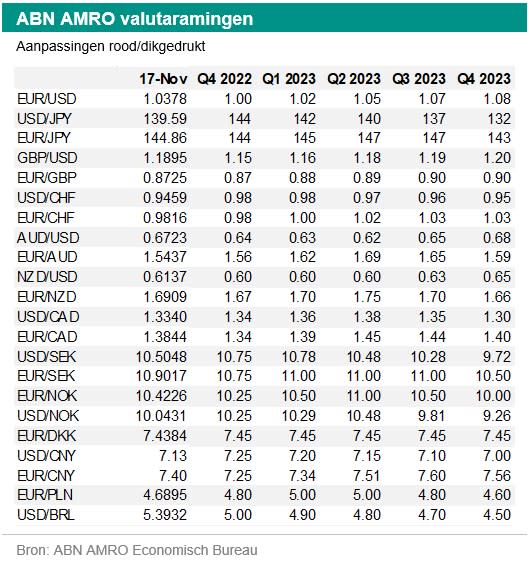 ABN AMRO valutaramingen

Aanpassingen rood/dikgedrukt

| | 17-Nov | Q4 2022 | Q1 2023 | Q2 2023 | Q3 2023 | Q4 2023 |
|---|---|---|---|---|---|---|
| EUR/USD | 1.0378 | 1.00 | 1.02 | 1.05 | 1.07 | 1.08 |
| USD/JPY | 139.59 | 144 | 142 | 140 | 137 | 132 |
| EUR/JPY | 144.86 | 144 | 145 | 147 | 147 | 143 |
| GBP/USD | 1.1895 | 1.15 | 1.16 | 1.18 | 1.19 | 1.20 |
| EUR/GBP | 0.8725 | 0.87 | 0.88 | 0.89 | 0.90 | 0.90 |
| USD/CHF | 0.9459 | 0.98 | 0.98 | 0.97 | 0.96 | 0.95 |
| EUR/CHF | 0.9816 | 0.98 | 1.00 | 1.02 | 1.03 | 1.03 |
| AUD/USD | 0.6723 | 0.64 | 0.63 | 0.62 | 0.65 | 0.68 |
| EUR/AUD | 1.5437 | 1.56 | 1.62 | 1.69 | 1.65 | 1.59 |
| NZD/USD | 0.6137 | 0.60 | 0.60 | 0.60 | 0.63 | 0.65 |
| EUR/NZD | 1.6909 | 1.67 | 1.70 | 1.75 | 1.70 | 1.66 |
| USD/CAD | 1.3340 | 1.34 | 1.36 | 1.38 | 1.35 | 1.30 |
| EUR/CAD | 1.3844 | 1.34 | 1.39 | 1.45 | 1.44 | 1.40 |
| USD/SEK | 10.5048 | 10.75 | 10.78 | 10.48 | 10.28 | 9.72 |
| EUR/SEK | 10.9017 | 10.75 | 11.00 | 11.00 | 11.00 | 10.50 |
| EUR/NOK | 10.4226 | 10.25 | 10.50 | 11.00 | 10.50 | 10.00 |
| USD/NOK | 10.0431 | 10.25 | 10.29 | 10.48 | 9.81 | 9.26 |
| EUR/DKK | 7.4384 | 7.45 | 7.45 | 7.45 | 7.45 | 7.45 |
| USD/CNY | 7.13 | 7.25 | 7.20 | 7.15 | 7.10 | 7.00 |
| EUR/CNY | 7.40 | 7.25 | 7.34 | 7.51 | 7.60 | 7.56 |
| EUR/PLN | 4.6895 | 4.80 | 5.00 | 5.00 | 4.80 | 4.60 |
| USD/BRL | 5.3932 | 5.00 | 4.90 | 4.80 | 4.70 | 4.50 |

Bron: ABN AMRO Economisch Bureau